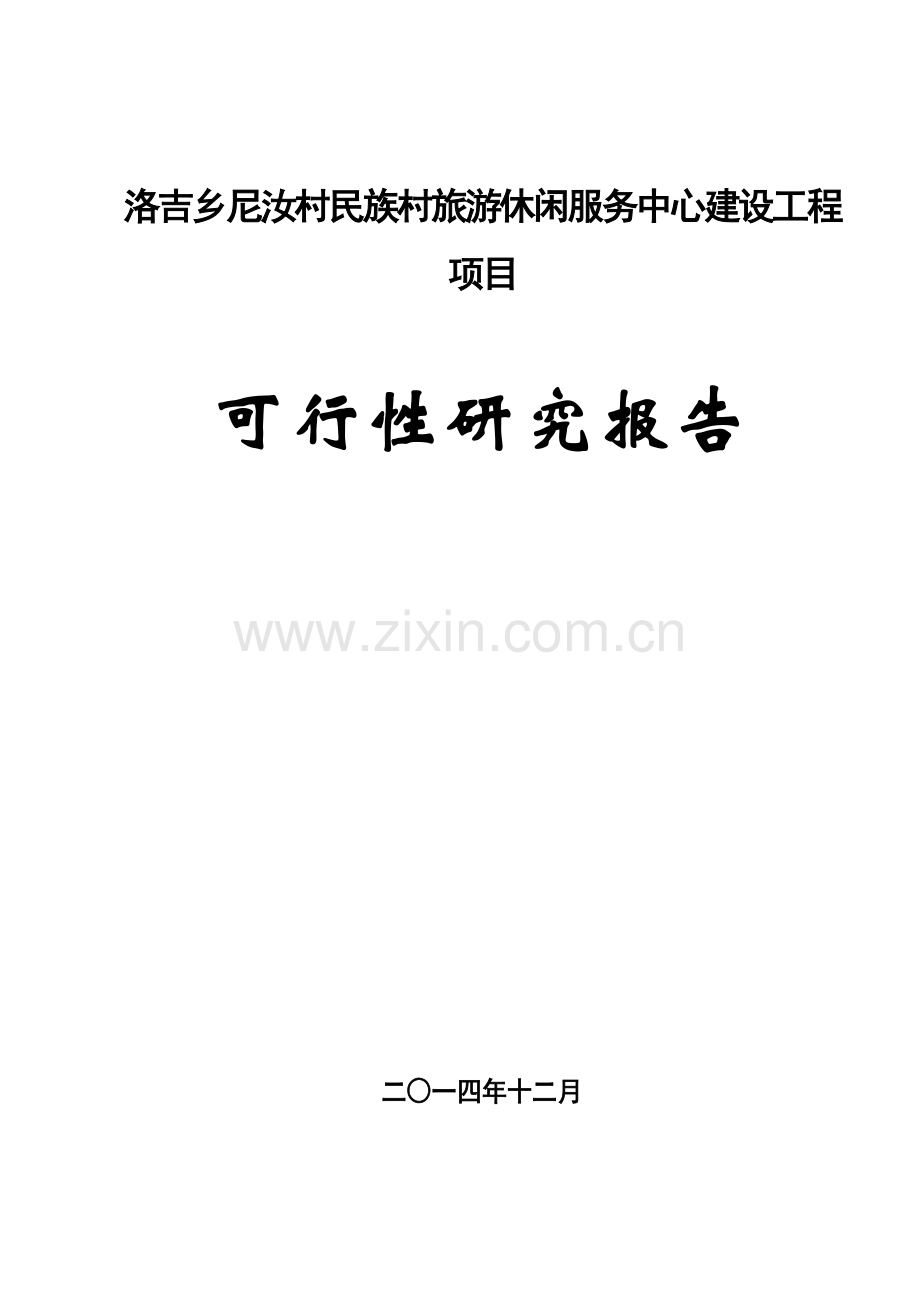 洛吉乡尼汝村民族村旅游休闲服务中心建设工程项目

可行性研究报告

www.zixin.com.cn

二〇一四年十二月